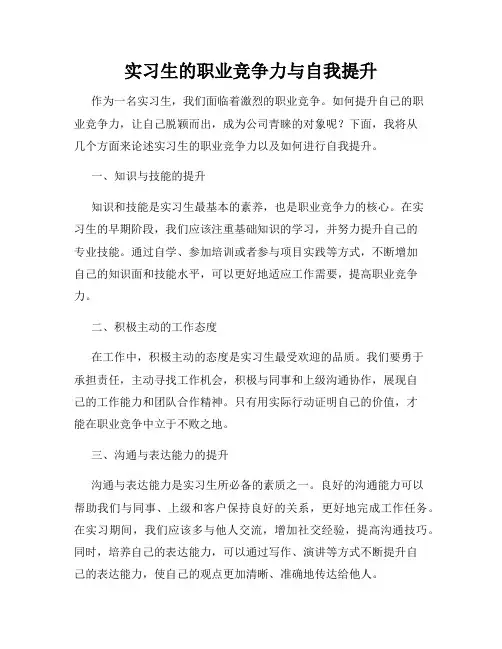 实习生的职业竞争力与自我提升

作为一名实习生，我们面临着激烈的职业竞争。如何提升自己的职业竞争力，让自己脱颖而出，成为公司青睐的对象呢？下面，我将从几个方面来论述实习生的职业竞争力以及如何进行自我提升。

一、知识与技能的提升

知识和技能是实习生最基本的素养，也是职业竞争力的核心。在实习生的早期阶段，我们应该注重基础知识的学习，并努力提升自己的专业技能。通过自学、参加培训或者参与项目实践等方式，不断增加自己的知识面和技能水平，可以更好地适应工作需要，提高职业竞争力。

二、积极主动的工作态度

在工作中，积极主动的态度是实习生最受欢迎的品质。我们要勇于承担责任，主动寻找工作机会，积极与同事和上级沟通协作，展现自己的工作能力和团队合作精神。只有用实际行动证明自己的价值，才能在职业竞争中立于不败之地。

三、沟通与表达能力的提升

沟通与表达能力是实习生所必备的素质之一。良好的沟通能力可以帮助我们与同事、上级和客户保持良好的关系，更好地完成工作任务。在实习期间，我们应该多与他人交流，增加社交经验，提高沟通技巧。同时，培养自己的表达能力，可以通过写作、演讲等方式不断提升自己的表达能力，使自己的观点更加清晰、准确地传达给他人。